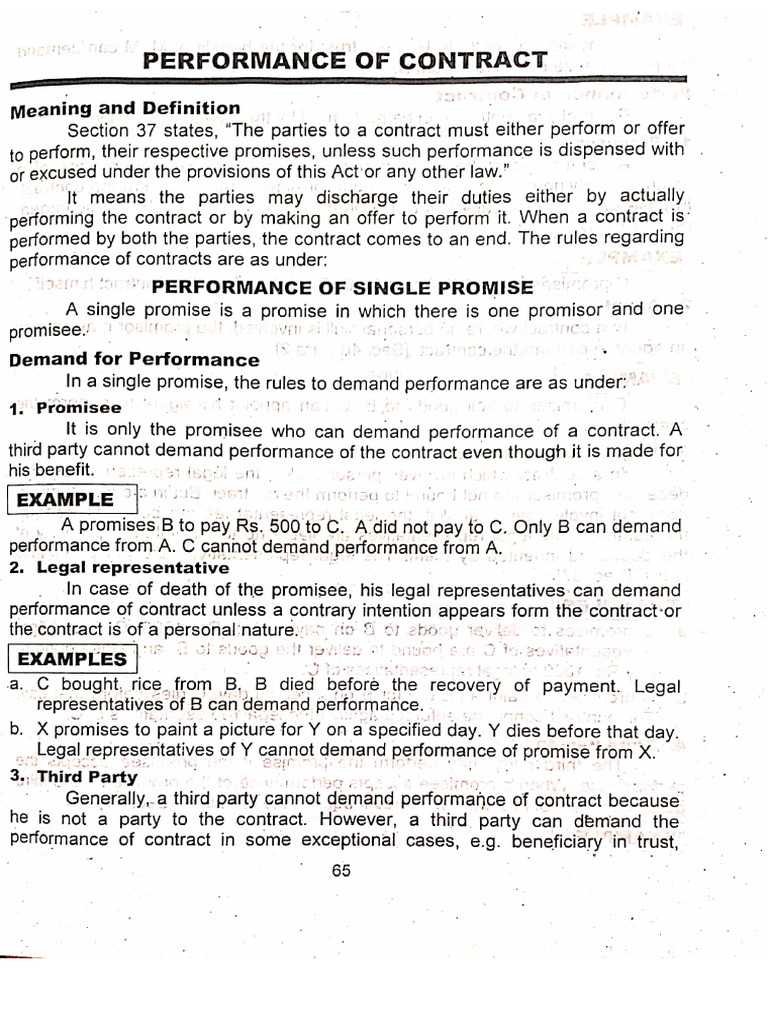 PERFORMANCE OF CONTRACT

Meaning and Definition

Section 37 states, "The parties to a contract must either perform or offer to perform, their respective promises, unless such performance is dispensed with or excused under the provisions of this Act or any other law."

It means the parties may discharge their duties either by actually performing the contract or by making an offer to perform it. When a contract is performed by both the parties, the contract comes to an end. The rules regarding performance of contracts are as under:

PERFORMANCE OF SINGLE PROMISE

A single promise is a promise in which there is one promisor and one promisee.

Demand for Performance

In a single promise, the rules to demand performance are as under:

1. Promisee

It is only the promisee who can demand performance of a contract. A third party cannot demand performance of the contract even though it is made for his benefit.

EXAMPLE

A promises B to pay Rs. 500 to C. A did not pay to C. Only B can demand performance from A. C cannot demand performance from A.

2. Legal representative

In case of death of the promisee, his legal representatives can demand performance of contract unless a contrary intention appears form the contract or the contract is of a personal nature.

EXAMPLES

a. C bought rice from B. B died before the recovery of payment. Legal representatives of B can demand performance.

b. X promises to paint a picture for Y on a specified day. Y dies before that day. Legal representatives of Y cannot demand performance of promise from X.

3. Third Party

Generally, a third party cannot demand performance of contract because he is not a party to the contract. However, a third party can demand the performance of contract in some exceptional cases, e.g. beneficiary in trust,

65